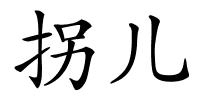 拐儿